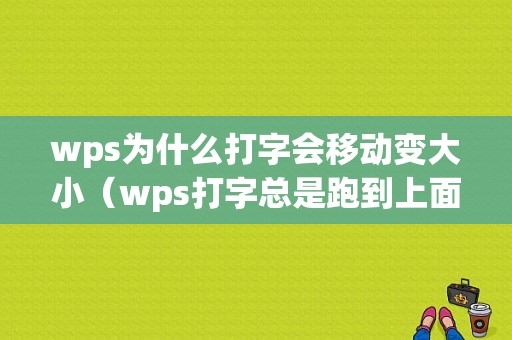 wps为什么打字会移动变大小（wps打字总是跑到上面